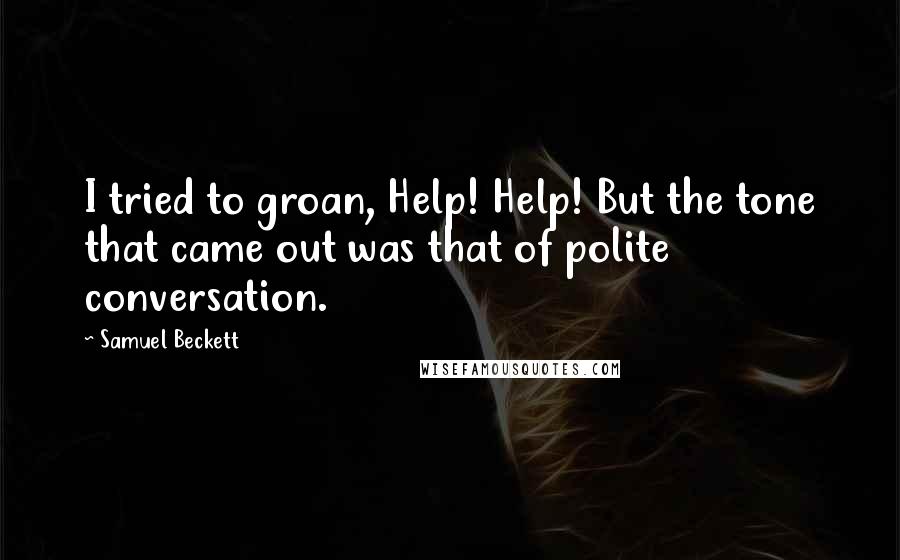 I tried to groan, Help! Help! But the tone that came out was that of polite conversation.

~ Samuel Beckett

WISEFAMOUSQUOTES.COM